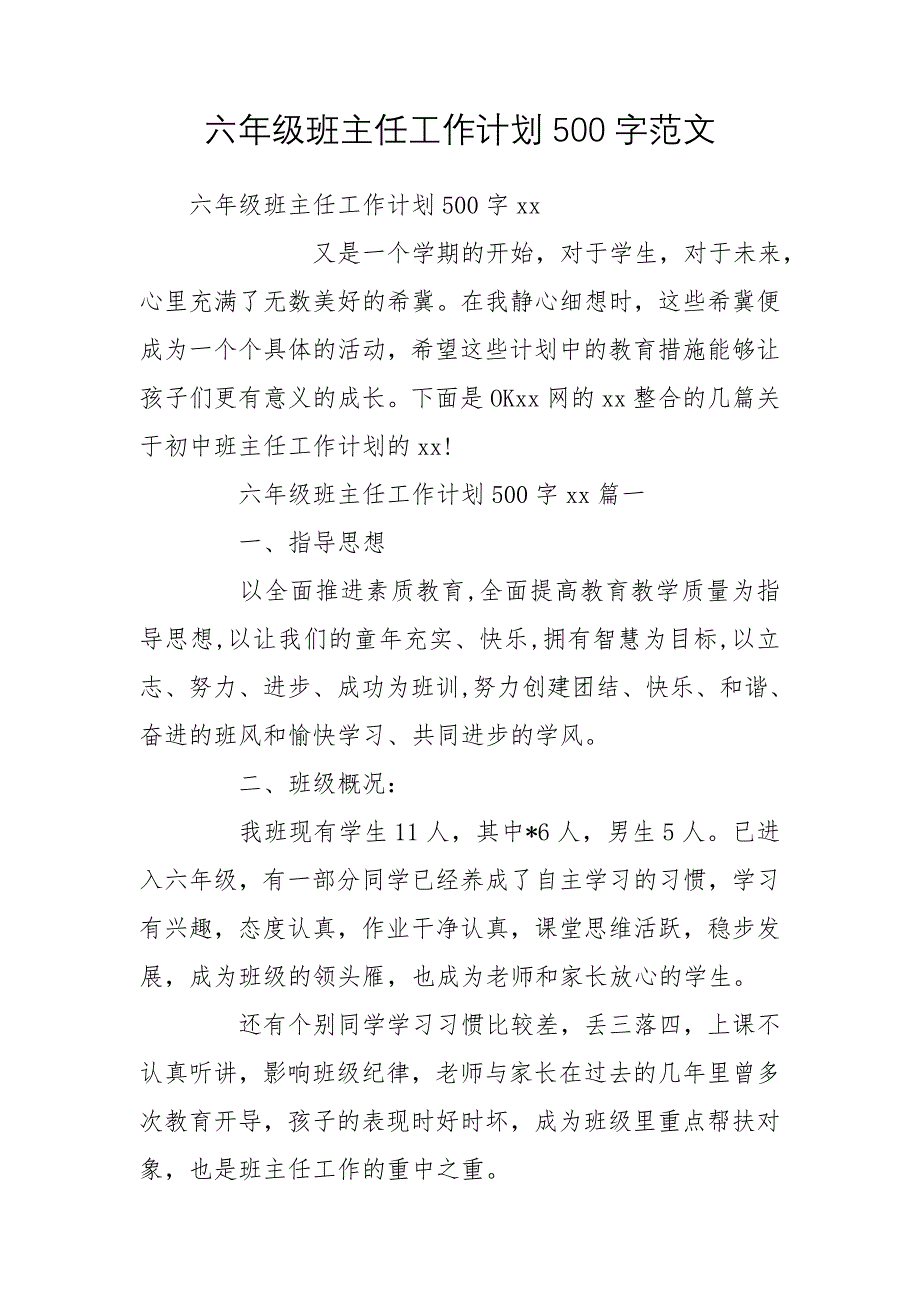 六年级班主任工作计划500字范文

六年级班主任工作计划500字xx

又是一个学期的开始，对于学生，对于未来，心里充满了无数美好的希冀。在我静心细想时，这些希冀便成为一个个具体的活动，希望这些计划中的教育措施能够让孩子们更有意义的成长。下面是OKxx网的xx整合的几篇关于初中班主任工作计划的xx!

六年级班主任工作计划500字xx篇一

一、指导思想

以全面推进素质教育,全面提高教育教学质量为指导思想,以让我们的童年充实、快乐,拥有智慧为目标,以立志、努力、进步、成功为班训,努力创建团结、快乐、和谐、奋进的班风和愉快学习、共同进步的学风。

二、班级概况：

我班现有学生11人，其中*6人，男生5人。已进入六年级，有一部分同学已经养成了自主学习的习惯，学习有兴趣，态度认真，作业干净认真，课堂思维活跃，稳步发展，成为班级的领头雁，也成为老师和家长放心的学生。

还有个别同学学习习惯比较差，丢三落四，上课不认真听讲，影响班级纪律，老师与家长在过去的几年里曾多次教育开导，孩子的表现时好时坏，成为班级里重点帮扶对象，也是班主任工作的重中之重。